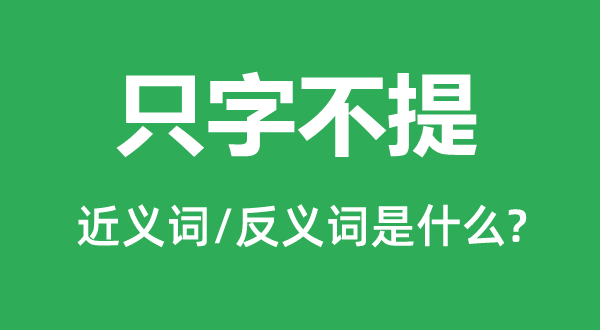 只字不提

近义词/反义词是什么?